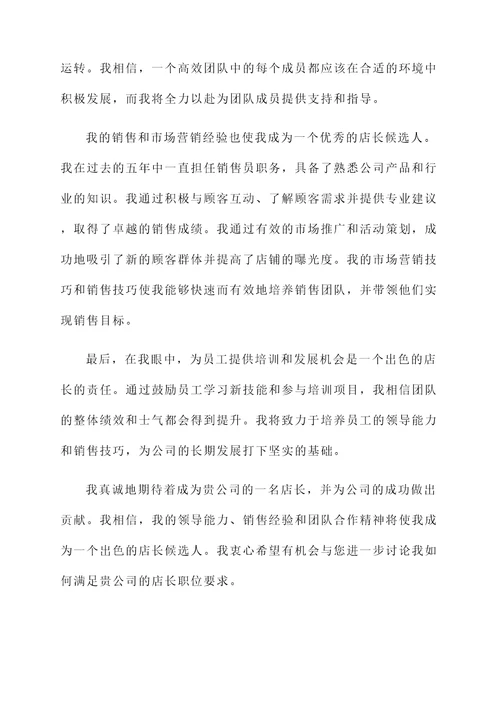 运转。我相信，一个高效团队中的每个成员都应该在合适的环境中积极发展，而我将全力以赴为团队成员提供支持和指导。

我的销售和市场营销经验也使我成为一个优秀的店长候选人。我在过去的五年中一直担任销售员职务，具备了熟悉公司产品和行业的知识。我通过积极与顾客互动、了解顾客需求并提供专业建议，取得了卓越的销售成绩。我通过有效的市场推广和活动策划，成功地吸引了新的顾客群体并提高了店铺的曝光度。我的市场营销技巧和销售技巧使我能够快速而有效地培养销售团队，并带领他们实现销售目标。

最后，在我眼中，为员工提供培训和发展机会是一个出色的店长的责任。通过鼓励员工学习新技能和参与培训项目，我相信团队的整体绩效和士气都会得到提升。我将致力于培养员工的领导能力和销售技巧，为公司的长期发展打下坚实的基础。

我真诚地期待着成为贵公司的一名店长，并为公司的成功做出贡献。我相信，我的领导能力、销售经验和团队合作精神将使我成为一个出色的店长候选人。我衷心希望有机会与您进一步讨论我如何满足贵公司的店长职位要求。